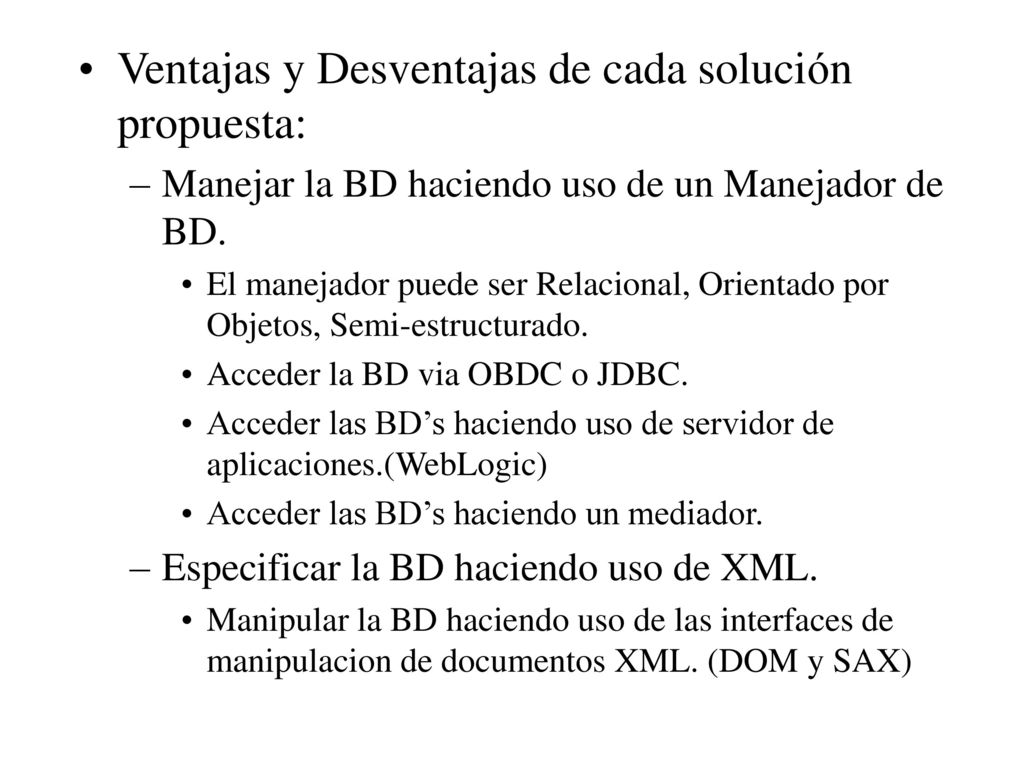 • Ventajas y Desventajas de cada solución propuesta:

– Manejar la BD haciendo uso de un Manejador de BD.

• El manejador puede ser Relacional, Orientado por Objetos, Semi-estructurado.

• Acceder la BD via OBDC o JDBC.

• Acceder las BD’s haciendo uso de servidor de aplicaciones.(WebLogic)

• Acceder las BD’s haciendo un mediador.

– Especificar la BD haciendo uso de XML.

• Manipular la BD haciendo uso de las interfaces de manipulacion de documentos XML. (DOM y SAX)